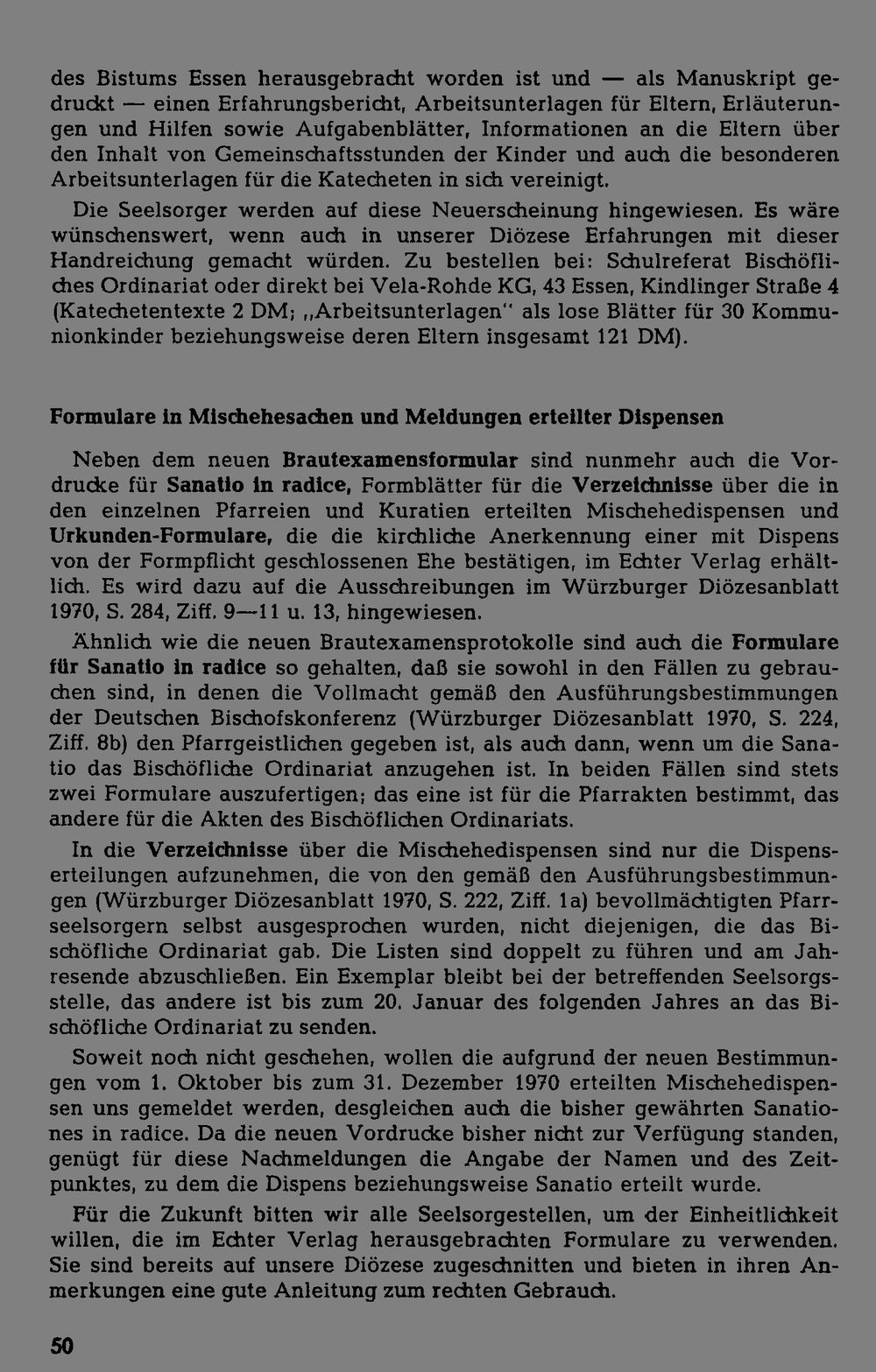 des Bistums Essen herausgebracht worden ist und — als Manuskript gedruckt — einen Erfahrungsbericht, Arbeitsunterlagen für Eltern, Erläuterungen und Hilfen sowie Aufgabenblätter, Informationen an die Eltern über den Inhalt von Gemeinschaftsstunden der Kinder und auch die besonderen Arbeitsunterlagen für die Katecheten in sich vereinigt.

Die Seelsorger werden auf diese Neuerscheinung hingewiesen. Es wäre wünschenswert, wenn auch in unserer Diözese Erfahrungen mit dieser Handreichung gemacht würden. Zu bestellen bei: Schulreferat Bischöfliches Ordinariat oder direkt bei Vela-Rohde KG, 43 Essen, Kindlinger Straße 4 (Katechetentexte 2 DM; „Arbeitsunterlagen" als lose Blätter für 30 Kommunionkinder beziehungsweise deren Eltern insgesamt 121 DM).

Formulare in Mischehesachen und Meldungen erteilter Dispensen

Neben dem neuen Brautexamensformular sind nunmehr auch die Vordrucke für Sanatio in radice, Formblätter für die Verzeichnisse über die in den einzelnen Pfarreien und Kuratien erteilten Mischehedispensen und Urkunden-Formulare, die die kirchliche Anerkennung einer mit Dispens von der Formpflicht geschlossenen Ehe bestätigen, im Echter Verlag erhältlich. Es wird dazu auf die Ausschreibungen im Würzburger Diözesanblatt 1970, S. 284, Ziff. 9—11 u. 13, hingewiesen.

Ähnlich wie die neuen Brautexamensprotokolle sind auch die Formulare für Sanatio in radice so gehalten, daß sie sowohl in den Fällen zu gebrauchen sind, in denen die Vollmacht gemäß den Ausführungsbestimmungen der Deutschen Bischofskonferenz (Würzburger Diözesanblatt 1970, S. 224, Ziff. 8b) den Pfarrgeistlichen gegeben ist, als auch dann, wenn um die Sanatio das Bischöfliche Ordinariat anzugehen ist. In beiden Fällen sind stets zwei Formulare auszufertigen; das eine ist für die Pfarrakten bestimmt, das andere für die Akten des Bischöflichen Ordinariats.

In die Verzeichnisse über die Mischehedispensen sind nur die Dispenserteilungen aufzunehmen, die von den gemäß den Ausführungsbestimmungen (Würzburger Diözesanblatt 1970, S. 222, Ziff. 1a) bevollmächtigten Pfarrseelsorgern selbst ausgesprochen wurden, nicht diejenigen, die das Bischöfliche Ordinariat gab. Die Listen sind doppelt zu führen und am Jahresende abzuschließen. Ein Exemplar bleibt bei der betreffenden Seelsorgsstelle, das andere ist bis zum 20. Januar des folgenden Jahres an das Bischöfliche Ordinariat zu senden.

Soweit noch nicht geschehen, wollen die aufgrund der neuen Bestimmungen vom 1. Oktober bis zum 31. Dezember 1970 erteilten Mischehedispensen uns gemeldet werden, desgleichen auch die bisher gewährten Sanationes in radice. Da die neuen Vordrucke bisher nicht zur Verfügung standen, genügt für diese Nachmeldungen die Angabe der Namen und des Zeitpunktes, zu dem die Dispens beziehungsweise Sanatio erteilt wurde.

Für die Zukunft bitten wir alle Seelsorgestellen, um der Einheitlichkeit willen, die im Echter Verlag herausgebrachten Formulare zu verwenden. Sie sind bereits auf unsere Diözese zugeschnitten und bieten in ihren Anmerkungen eine gute Anleitung zum rechten Gebrauch.

50